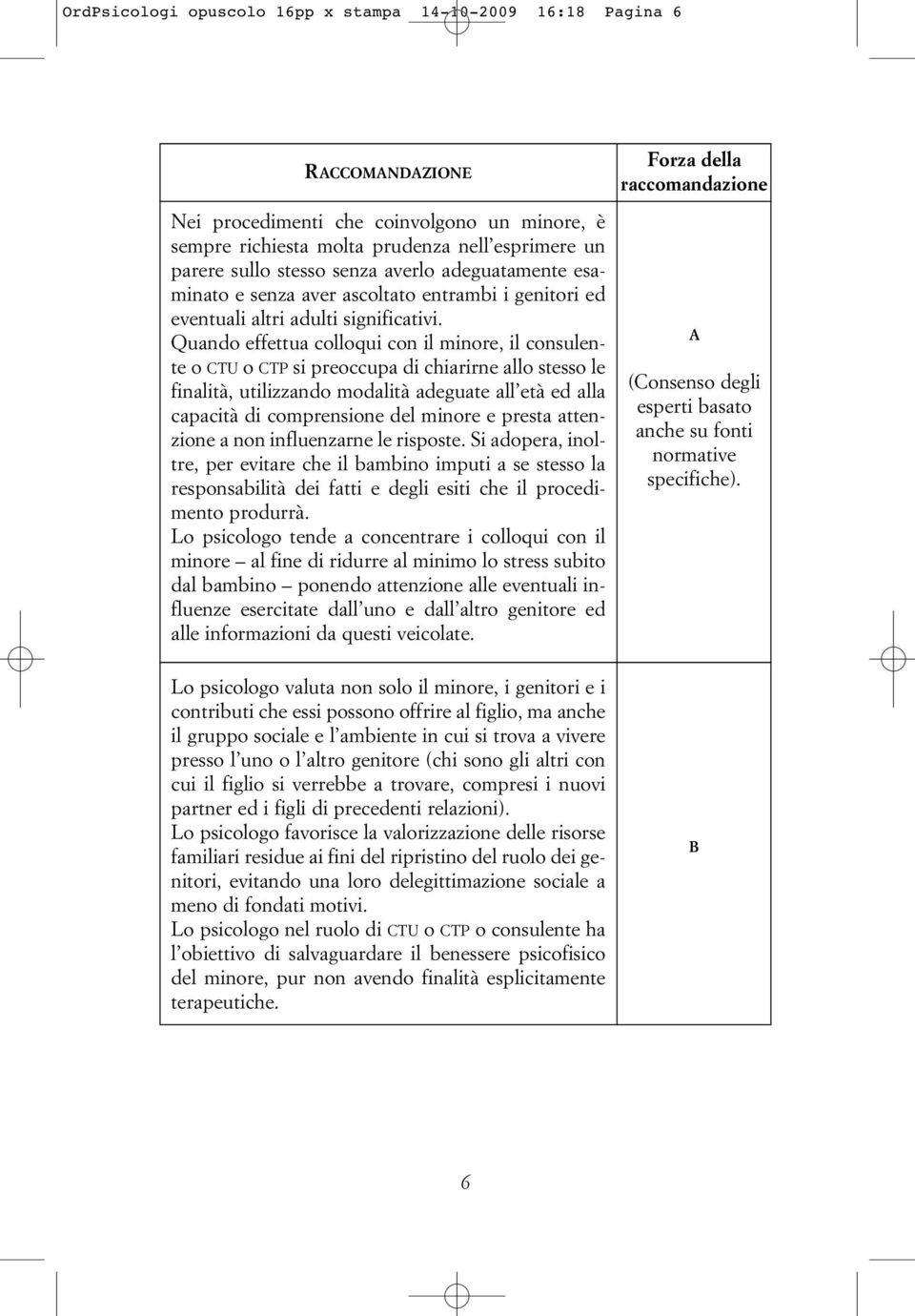 OrdPsicologi opuscolo 16pp x stampa 14-10-2009 16:18 Pagina 6

| RACCOMANDAZIONE | Forza della raccomandazione |
|---|---|
| Nei procedimenti che coinvolgono un minore, è sempre richiesta molta prudenza nell'esprimere un parere sullo stesso senza averlo adeguatamente esaminato e senza aver ascoltato entrambi i genitori ed eventuali altri adulti significativi. Quando effettua colloqui con il minore, il consulente o CTU o CTP si preoccupa di chiarirne allo stesso le finalità, utilizzando modalità adeguate all'età ed alla capacità di comprensione del minore e presta attenzione a non influenzarne le risposte. Si adopera, inoltre, per evitare che il bambino imputi a se stesso la responsabilità dei fatti e degli esiti che il procedimento produrrà. Lo psicologo tende a concentrare i colloqui con il minore – al fine di ridurre al minimo lo stress subito dal bambino – ponendo attenzione alle eventuali influenze esercitate dall'uno e dall'altro genitore ed alle informazioni da questi veicolate. | A (Consenso degli esperti basato anche su fonti normative specifiche). |
| Lo psicologo valuta non solo il minore, i genitori e i contributi che essi possono offrire al figlio, ma anche il gruppo sociale e l'ambiente in cui si trova a vivere presso l'uno o l'altro genitore (chi sono gli altri con cui il figlio si verrebbe a trovare, compresi i nuovi partner ed i figli di precedenti relazioni). Lo psicologo favorisce la valorizzazione delle risorse familiari residue ai fini del ripristino del ruolo dei genitori, evitando una loro delegittimazione sociale a meno di fondati motivi. Lo psicologo nel ruolo di CTU o CTP o consulente ha l'obiettivo di salvaguardare il benessere psicofisico del minore, pur non avendo finalità esplicitamente terapeutiche. | B |

6